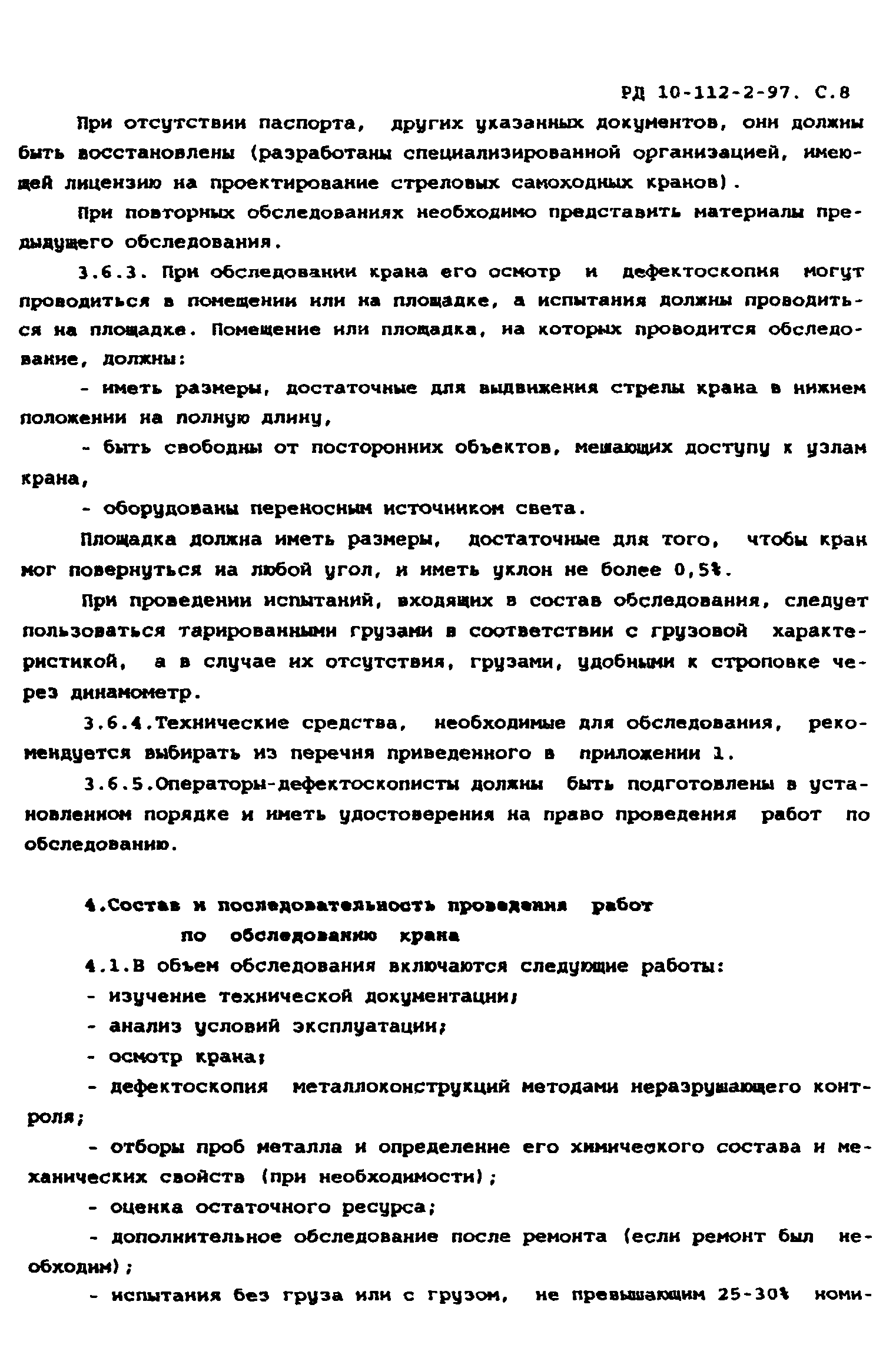 РД 10-112-2-97. С.8

При отсутствии паспорта, других указанных документов, они должны быть восстановлены (разработаны специализированной организацией, имеющей лицензию на проектирование стреловых самоходных кранов).

При повторных обследованиях необходимо представить материалы предыдущего обследования.

3.6.3. При обследовании крана его осмотр и дефектоскопия могут проводиться в помещении или на площадке, а испытания должны проводиться на площадке. Помещение или площадка, на которых проводится обследование, должны:

- иметь размеры, достаточные для выдвижения стрелы крана в нижнем положении на полную длину,

- быть свободны от посторонних объектов, мешающих доступу к узлам крана,

- оборудованы переносным источником света.

Площадка должна иметь размеры, достаточные для того, чтобы кран мог повернуться на любой угол, и иметь уклон не более 0,5%.

При проведении испытаний, входящих в состав обследования, следует пользоваться тарированными грузами в соответствии с грузовой характеристикой, а в случае их отсутствия, грузами, удобными к строповке через динамометр.

3.6.4.Технические средства, необходимые для обследования, рекомендуется выбирать из перечня приведенного в приложении 1.

3.6.5.Операторы-дефектоскописты должны быть подготовлены в установленном порядке и иметь удостоверения на право проведения работ по обследованию.

4.Состав и последовательность проведения работ по обследованию крана

4.1.В объем обследования включаются следующие работы:

- изучение технической документации;

- анализ условий эксплуатации;

- осмотр крана;

- дефектоскопия металлоконструкций методами неразрушающего контроля;

- отборы проб металла и определение его химического состава и механических свойств (при необходимости);

- оценка остаточного ресурса;

- дополнительное обследование после ремонта (если ремонт был необходим);

- испытания без груза или с грузом, не превышающим 25-30% номи-